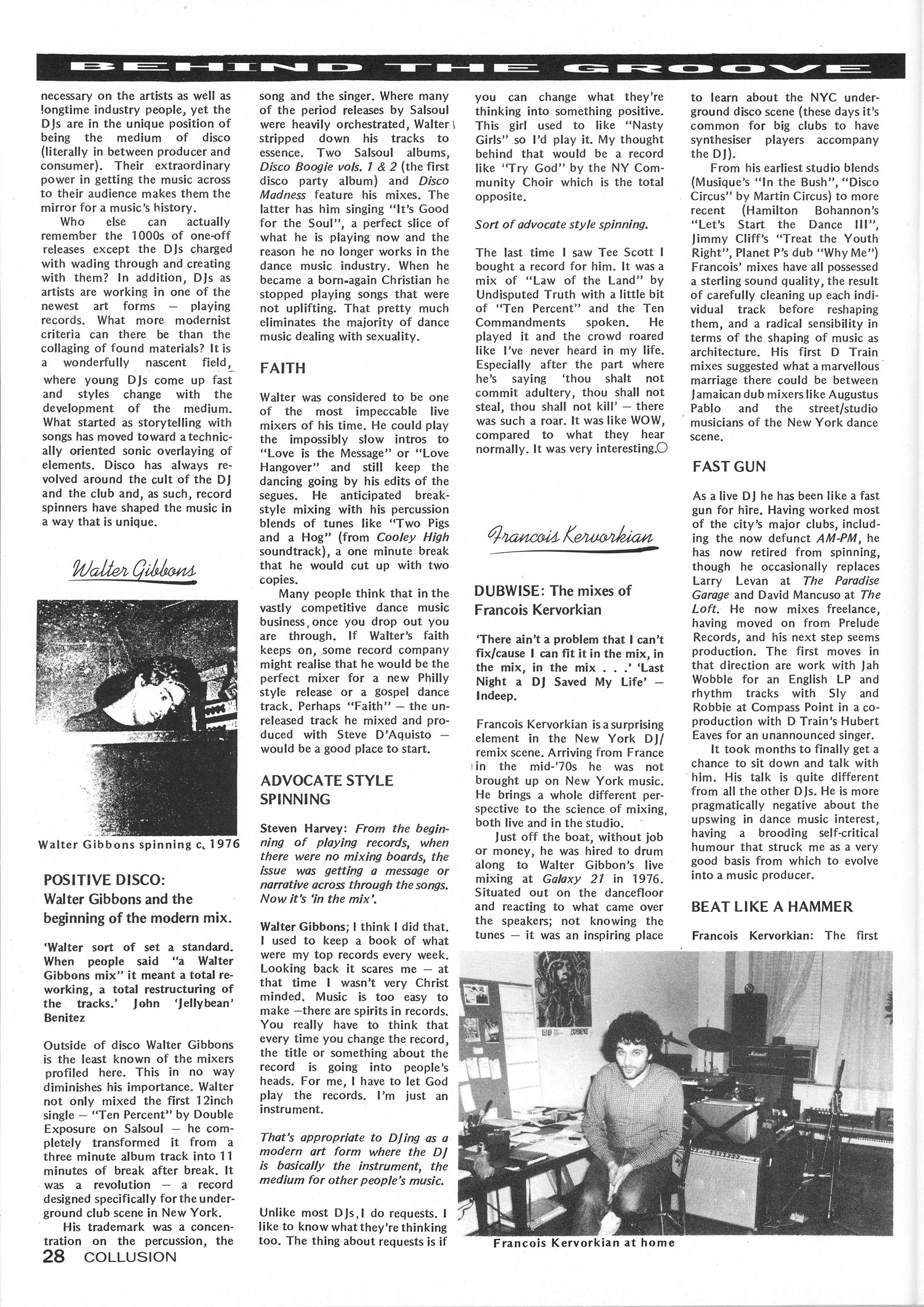 BEHIND THE GROOVE

necessary on the artists as well as longtime industry people, yet the DJs are in the unique position of being the medium of disco (literally in between producer and consumer). Their extraordinary power in getting the music across to their audience makes them the mirror for a music's history.

Who else can actually remember the 1000s of one-off releases except the DJs charged with wading through and creating with them? In addition, DJs as artists are working in one of the newest art forms — playing records. What more modernist criteria can there be than the collaging of found materials? It is a wonderfully nascent field, where young DJs come up fast and styles change with the development of the medium. What started as storytelling with songs has moved toward a technically oriented sonic overlaying of elements. Disco has always revolved around the cult of the DJ and the club and, as such, record spinners have shaped the music in a way that is unique.

Walter Gibbons

Walter Gibbons spinning c. 1976

POSITIVE DISCO:
Walter Gibbons and the beginning of the modern mix.

'Walter sort of set a standard. When people said "a Walter Gibbons mix" it meant a total reworking, a total restructuring of the tracks.' John 'Jellybean' Benitez

Outside of disco Walter Gibbons is the least known of the mixers profiled here. This in no way diminishes his importance. Walter not only mixed the first 12inch single — "Ten Percent" by Double Exposure on Salsoul — he completely transformed it from a three minute album track into 11 minutes of break after break. It was a revolution — a record designed specifically for the underground club scene in New York.

His trademark was a concentration on the percussion, the song and the singer. Where many of the period releases by Salsoul were heavily orchestrated, Walter stripped down his tracks to essence. Two Salsoul albums, Disco Boogie vols. 1 & 2 (the first disco party album) and Disco Madness feature his mixes. The latter has him singing "It's Good for the Soul", a perfect slice of what he is playing now and the reason he no longer works in the dance music industry. When he became a born-again Christian he stopped playing songs that were not uplifting. That pretty much eliminates the majority of dance music dealing with sexuality.

FAITH

Walter was considered to be one of the most impeccable live mixers of his time. He could play the impossibly slow intros to "Love is the Message" or "Love Hangover" and still keep the dancing going by his edits of the segues. He anticipated break-style mixing with his percussion blends of tunes like "Two Pigs and a Hog" (from Cooley High soundtrack), a one minute break that he would cut up with two copies.

Many people think that in the vastly competitive dance music business, once you drop out you are through. If Walter's faith keeps on, some record company might realise that he would be the perfect mixer for a new Philly style release or a gospel dance track. Perhaps "Faith" — the unreleased track he mixed and produced with Steve D'Aquisto — would be a good place to start.

ADVOCATE STYLE SPINNING

Steven Harvey: From the beginning of playing records, when there were no mixing boards, the issue was getting a message or narrative across through the songs. Now it's 'in the mix'.

Walter Gibbons; I think I did that. I used to keep a book of what were my top records every week. Looking back it scares me — at that time I wasn't very Christ minded. Music is too easy to make —there are spirits in records. You really have to think that every time you change the record, the title or something about the record is going into people's heads. For me, I have to let God play the records. I'm just an instrument.

That's appropriate to DJing as a modern art form where the DJ is basically the instrument, the medium for other people's music.

Unlike most DJs, I do requests. I like to know what they're thinking too. The thing about requests is if you can change what they're thinking into something positive. This girl used to like "Nasty Girls" so I'd play it. My thought behind that would be a record like "Try God" by the NY Community Choir which is the total opposite.

Sort of advocate style spinning.

The last time I saw Tee Scott I bought a record for him. It was a mix of "Law of the Land" by Undisputed Truth with a little bit of "Ten Percent" and the Ten Commandments spoken. He played it and the crowd roared like I've never heard in my life. Especially after the part where he's saying 'thou shalt not commit adultery, thou shall not steal, thou shall not kill' — there was such a roar. It was like WOW, compared to what they hear normally. It was very interesting.

Francois Kervorkian

DUBWISE: The mixes of Francois Kervorkian

'There ain't a problem that I can't fix/cause I can fit it in the mix, in the mix, in the mix . . .' 'Last Night a DJ Saved My Life' — Indeep.

Francois Kervorkian is a surprising element in the New York DJ/remix scene. Arriving from France in the mid-'70s he was not brought up on New York music. He brings a whole different perspective to the science of mixing, both live and in the studio.

Just off the boat, without job or money, he was hired to drum along to Walter Gibbon's live mixing at Galaxy 21 in 1976. Situated out on the dancefloor and reacting to what came over the speakers; not knowing the tunes — it was an inspiring place to learn about the NYC underground disco scene (these days it's common for big clubs to have synthesiser players accompany the DJ).

From his earliest studio blends (Musique's "In the Bush", "Disco Circus" by Martin Circus) to more recent (Hamilton Bohannon's "Let's Start the Dance III", Jimmy Cliff's "Treat the Youth Right", Planet P's dub "Why Me") Francois' mixes have all possessed a sterling sound quality, the result of carefully cleaning up each individual track before reshaping them, and a radical sensibility in terms of the shaping of music as architecture. His first D Train mixes suggested what a marvellous marriage there could be between Jamaican dub mixers like Augustus Pablo and the street/studio musicians of the New York dance scene.

FAST GUN

As a live DJ he has been like a fast gun for hire. Having worked most of the city's major clubs, including the now defunct AM-PM, he has now retired from spinning, though he occasionally replaces Larry Levan at The Paradise Garage and David Mancuso at The Loft. He now mixes freelance, having moved on from Prelude Records, and his next step seems production. The first moves in that direction are work with Jah Wobble for an English LP and rhythm tracks with Sly and Robbie at Compass Point in a co-production with D Train's Hubert Eaves for an unannounced singer.

It took months to finally get a chance to sit down and talk with him. His talk is quite different from all the other DJs. He is more pragmatically negative about the upswing in dance music interest, having a brooding self-critical humour that struck me as a very good basis from which to evolve into a music producer.

BEAT LIKE A HAMMER

Francois Kervorkian: The first

Francois Kervorkian at home

28 COLLUSION